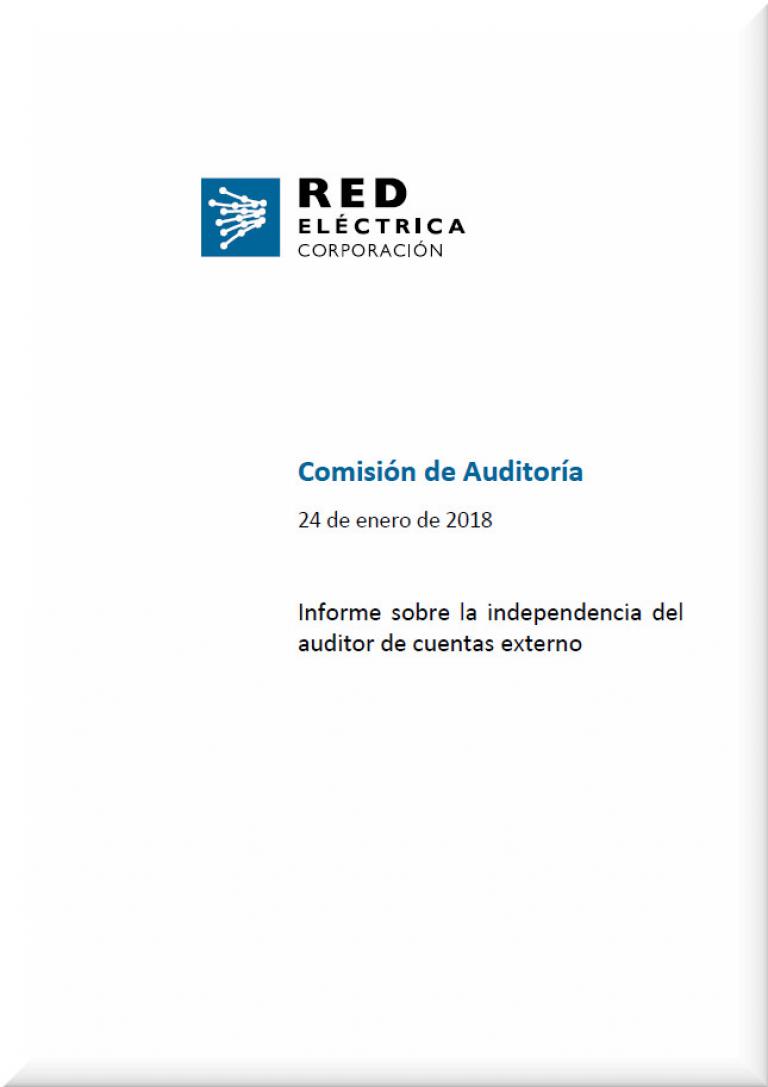 RED
ELÉCTRICA
CORPORACIÓN

Comisión de Auditoría

24 de enero de 2018

Informe sobre la independencia del auditor de cuentas externo